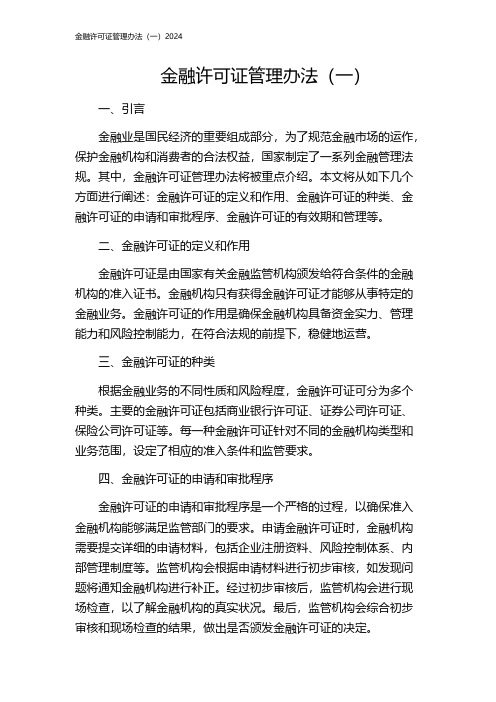 金融许可证管理办法（一）2024

金融许可证管理办法（一）

一、引言

金融业是国民经济的重要组成部分，为了规范金融市场的运作，保护金融机构和消费者的合法权益，国家制定了一系列金融管理法规。其中，金融许可证管理办法将被重点介绍。本文将从如下几个方面进行阐述：金融许可证的定义和作用、金融许可证的种类、金融许可证的申请和审批程序、金融许可证的有效期和管理等。

二、金融许可证的定义和作用

金融许可证是由国家有关金融监管机构颁发给符合条件的金融机构的准入证书。金融机构只有获得金融许可证才能够从事特定的金融业务。金融许可证的作用是确保金融机构具备资金实力、管理能力和风险控制能力，在符合法规的前提下，稳健地运营。

三、金融许可证的种类

根据金融业务的不同性质和风险程度，金融许可证可分为多个种类。主要的金融许可证包括商业银行许可证、证券公司许可证、保险公司许可证等。每一种金融许可证针对不同的金融机构类型和业务范围，设定了相应的准入条件和监管要求。

四、金融许可证的申请和审批程序

金融许可证的申请和审批程序是一个严格的过程，以确保准入金融机构能够满足监管部门的要求。申请金融许可证时，金融机构需要提交详细的申请材料，包括企业注册资料、风险控制体系、内部管理制度等。监管机构会根据申请材料进行初步审核，如发现问题将通知金融机构进行补正。经过初步审核后，监管机构会进行现场检查，以了解金融机构的真实状况。最后，监管机构会综合初步审核和现场检查的结果，做出是否颁发金融许可证的决定。